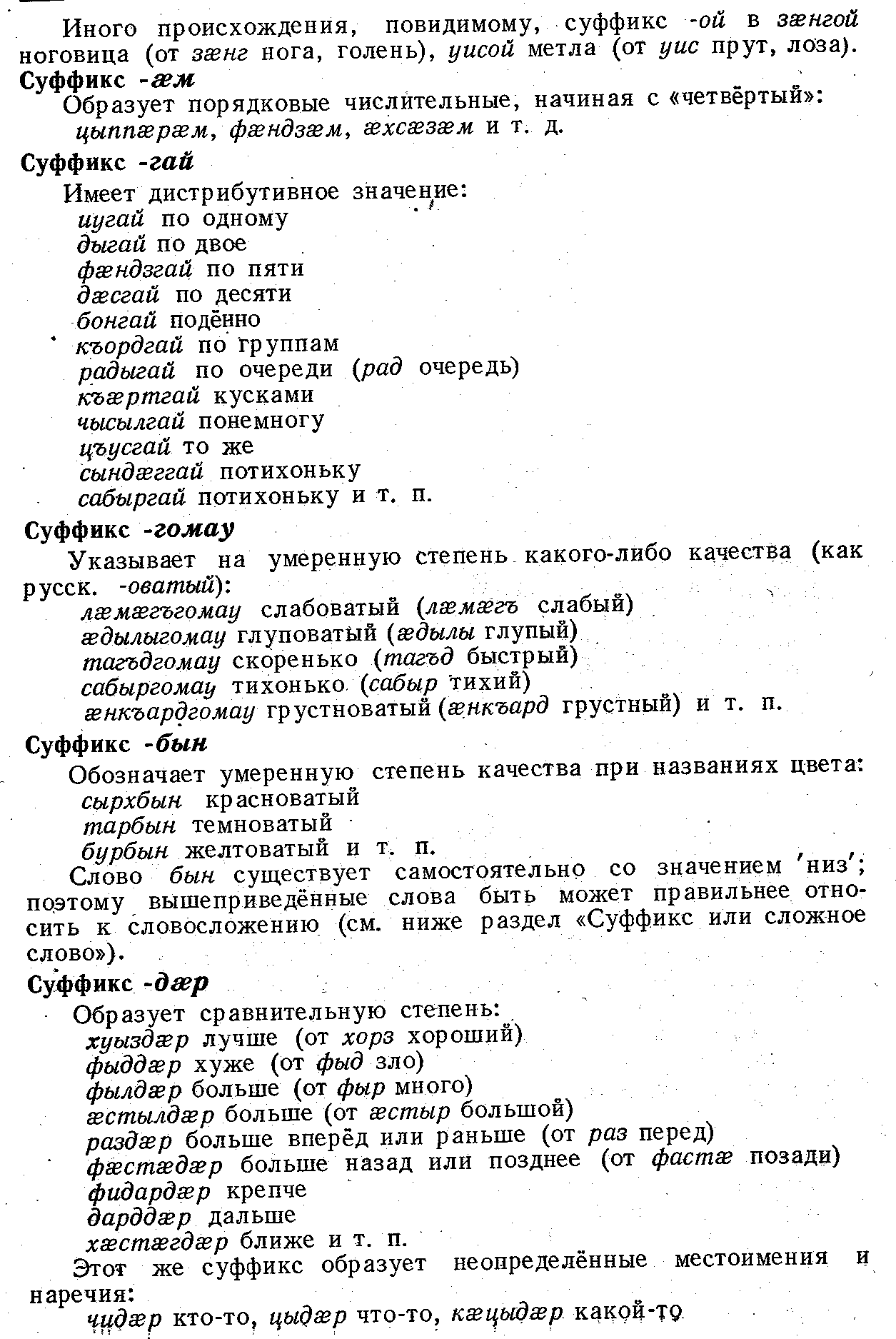 Иного происхождения, повидимому, суффикс -ой в зæнгой ноговица (от зæнг нога, голень), уисой метла (от уис прут, лоза).

Суффикс -æм

Образует порядковые числительные, начиная с «четвёртый»: цыппæрæм, фæндзæм, æхсæзæм и т. д.

Суффикс -гай

Имеет дистрибутивное значение:
иугай по одному
дыгай по двое
фæндзгай по пяти
дæсгай по десяти
бонгай подённо
къордгай по группам
радыгай по очереди (рад очередь)
къæртгай кусками
чысылгай понемногу
цъусгай то же
сындæггай потихоньку
сабыргай потихоньку и т. п.

Суффикс -гомау

Указывает на умеренную степень какого-либо качества (как русск. -оватый):
лæмæгъгомау слабоватый (лæмæгъ слабый)
æдылыгомау глуповатый (æдылы глупый)
тагъдгомау скоренько (тагъд быстрый)
сабыргомау тихонько (сабыр тихий)
æнкъардгомау грустноватый (æнкъард грустный) и т. п.

Суффикс -бын

Обозначает умеренную степень качества при названиях цвета:
сырхбын красноватый
тарбын темноватый
бурбын желтоватый и т. п.

Слово бын существует самостоятельно со значением 'низ'; поэтому вышеприведённые слова быть может правильнее относить к словосложению (см. ниже раздел «Суффикс или сложное слово»).

Суффикс -дæр

Образует сравнительную степень:
хуыздæр лучше (от хорз хороший)
фыддæр хуже (от фыд зло)
фылдæр больше (от фыр много)
æстылдæр больше (от æстыр большой)
раздæр больше вперёд или раньше (от раз перед)
фæстæдæр больше назад или позднее (от фастæ позади)
фидардæр крепче
дарддæр дальше
хæстæгдæр ближе и т. п.

Этот же суффикс образует неопределённые местоимения и наречия:
чидæр кто-то, цыдæр что-то, кæцыдæр какой-то